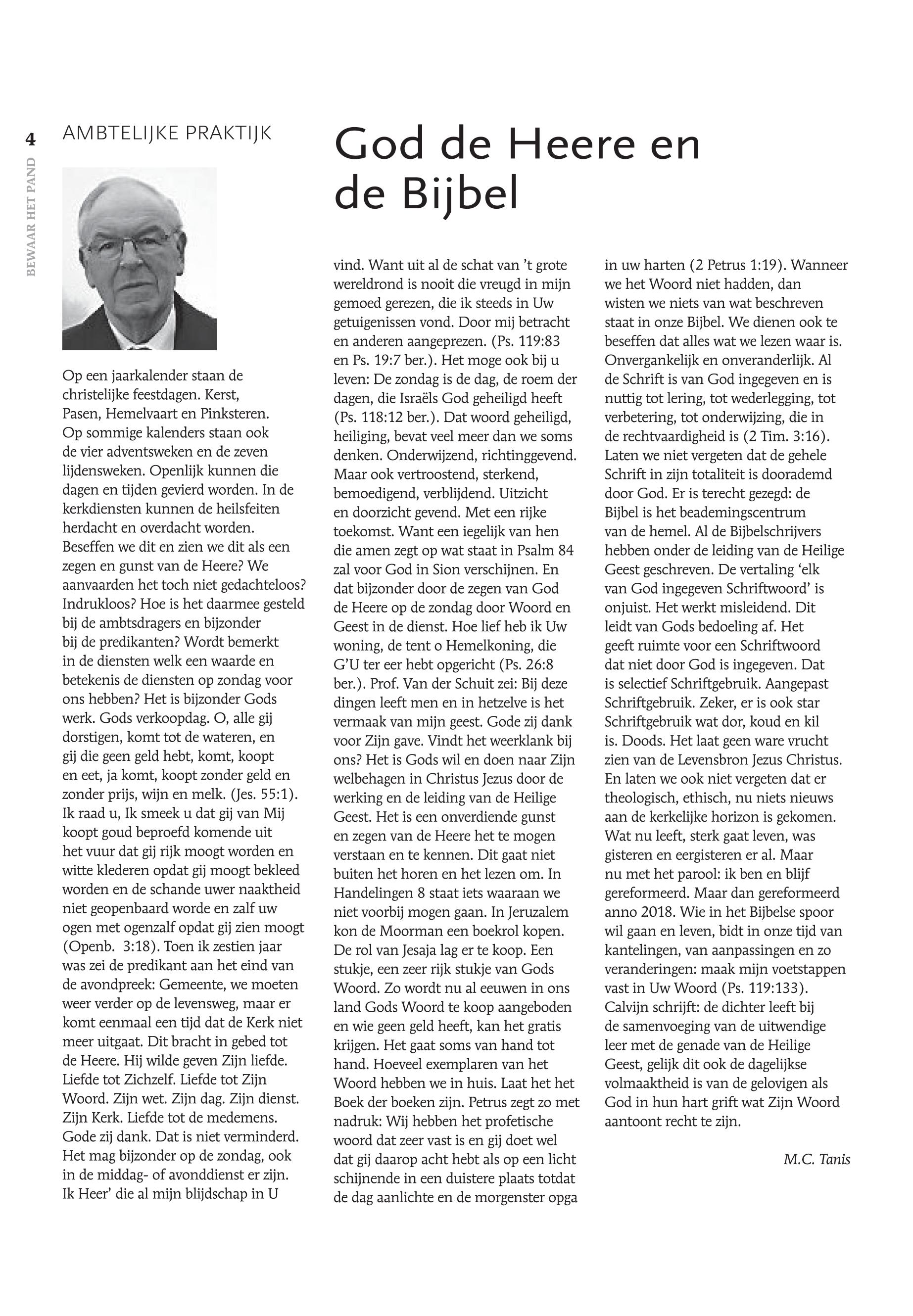 4

BEWAAR HET PAND

AMBTELIJKE PRAKTIJK

God de Heere en de Bijbel

Op een jaarkalender staan de christelijke feestdagen. Kerst, Pasen, Hemelvaart en Pinksteren. Op sommige kalenders staan ook de vier adventsweken en de zeven lijdensweken. Openlijk kunnen die dagen en tijden gevierd worden. In de kerkdiensten kunnen de heilsfeiten herdacht en overdacht worden. Beseffen we dit en zien we dit als een zegen en gunst van de Heere? We aanvaarden het toch niet gedachteloos? Indrukloos? Hoe is het daarmee gesteld bij de ambtsdragers en bijzonder bij de predikanten? Wordt bemerkt in de diensten welk een waarde en betekenis de diensten op zondag voor ons hebben? Het is bijzonder Gods werk. Gods verkoopdag. O, alle gij dorstigen, komt tot de wateren, en gij die geen geld hebt, komt, koopt en eet, ja komt, koopt zonder geld en zonder prijs, wijn en melk. (Jes. 55:1). Ik raad u, Ik smeek u dat gij van Mij koopt goud beproefd komende uit het vuur dat gij rijk moogt worden en witte klederen opdat gij moogt bekleed worden en de schande uwer naaktheid niet geopenbaard worde en zalf uw ogen met ogenzalf opdat gij zien moogt (Openb. 3:18). Toen ik zestien jaar was zei de predikant aan het eind van de avondpreek: Gemeente, we moeten weer verder op de levensweg, maar er komt eenmaal een tijd dat de Kerk niet meer uitgaat. Dit bracht in gebed tot de Heere. Hij wilde geven Zijn liefde. Liefde tot Zichzelf. Liefde tot Zijn Woord. Zijn wet. Zijn dag. Zijn dienst. Zijn Kerk. Liefde tot de medemens. Gode zij dank. Dat is niet verminderd. Het mag bijzonder op de zondag, ook in de middag- of avonddienst er zijn. Ik Heer' die al mijn blijdschap in U vind. Want uit al de schat van 't grote wereldrond is nooit die vreugd in mijn gemoed gerezen, die ik steeds in Uw getuigenissen vond. Door mij betracht en anderen aangeprezen. (Ps. 119:83 en Ps. 19:7 ber.). Het moge ook bij u leven: De zondag is de dag, de roem der dagen, die Israëls God geheiligd heeft (Ps. 118:12 ber.). Dat woord geheiligd, heiliging, bevat veel meer dan we soms denken. Onderwijzend, richtinggevend. Maar ook vertroostend, sterkend, bemoedigend, verblijdend. Uitzicht en doorzicht gevend. Met een rijke toekomst. Want een iegelijk van hen die amen zegt op wat staat in Psalm 84 zal voor God in Sion verschijnen. En dat bijzonder door de zegen van God de Heere op de zondag door Woord en Geest in de dienst. Hoe lief heb ik Uw woning, de tent o Hemelkoning, die G'U ter eer hebt opgericht (Ps. 26:8 ber.). Prof. Van der Schuit zei: Bij deze dingen leeft men en in hetzelve is het vermaak van mijn geest. Gode zij dank voor Zijn gave. Vindt het weerklank bij ons? Het is Gods wil en doen naar Zijn welbehagen in Christus Jezus door de werking en de leiding van de Heilige Geest. Het is een onverdiende gunst en zegen van de Heere het te mogen verstaan en te kennen. Dit gaat niet buiten het horen en het lezen om. In Handelingen 8 staat iets waaraan we niet voorbij mogen gaan. In Jeruzalem kon de Moorman een boekrol kopen. De rol van Jesaja lag er te koop. Een stukje, een zeer rijk stukje van Gods Woord. Zo wordt nu al eeuwen in ons land Gods Woord te koop aangeboden en wie geen geld heeft, kan het gratis krijgen. Het gaat soms van hand tot hand. Hoeveel exemplaren van het Woord hebben we in huis. Laat het het Boek der boeken zijn. Petrus zegt zo met nadruk: Wij hebben het profetische woord dat zeer vast is en gij doet wel dat gij daarop acht hebt als op een licht schijnende in een duistere plaats totdat de dag aanlichte en de morgenster opga in uw harten (2 Petrus 1:19). Wanneer we het Woord niet hadden, dan wisten we niets van wat beschreven staat in onze Bijbel. We dienen ook te beseffen dat alles wat we lezen waar is. Onvergankelijk en onveranderlijk. Al de Schrift is van God ingegeven en is nuttig tot lering, tot wederlegging, tot verbetering, tot onderwijzing, die in de rechtvaardigheid is (2 Tim. 3:16). Laten we niet vergeten dat de gehele Schrift in zijn totaliteit is doorademd door God. Er is terecht gezegd: de Bijbel is het beademingscentrum van de hemel. Al de Bijbelschrijvers hebben onder de leiding van de Heilige Geest geschreven. De vertaling 'elk van God ingegeven Schriftwoord' is onjuist. Het werkt misleidend. Dit leidt van Gods bedoeling af. Het geeft ruimte voor een Schriftwoord dat niet door God is ingegeven. Dat is selectief Schriftgebruik. Aangepast Schriftgebruik. Zeker, er is ook star Schriftgebruik wat dor, koud en kil is. Doods. Het laat geen ware vrucht zien van de Levensbron Jezus Christus. En laten we ook niet vergeten dat er theologisch, ethisch, nu niets nieuws aan de kerkelijke horizon is gekomen. Wat nu leeft, sterk gaat leven, was gisteren en eergisteren er al. Maar nu met het parool: ik ben en blijf gereformeerd. Maar dan gereformeerd anno 2018. Wie in het Bijbelse spoor wil gaan en leven, bidt in onze tijd van kantelingen, van aanpassingen en zo veranderingen: maak mijn voetstappen vast in Uw Woord (Ps. 119:133). Calvijn schrijft: de dichter leeft bij de samenvoeging van de uitwendige leer met de genade van de Heilige Geest, gelijk dit ook de dagelijkse volmaaktheid is van de gelovigen als God in hun hart grift wat Zijn Woord aantoont recht te zijn.

M.C. Tanis